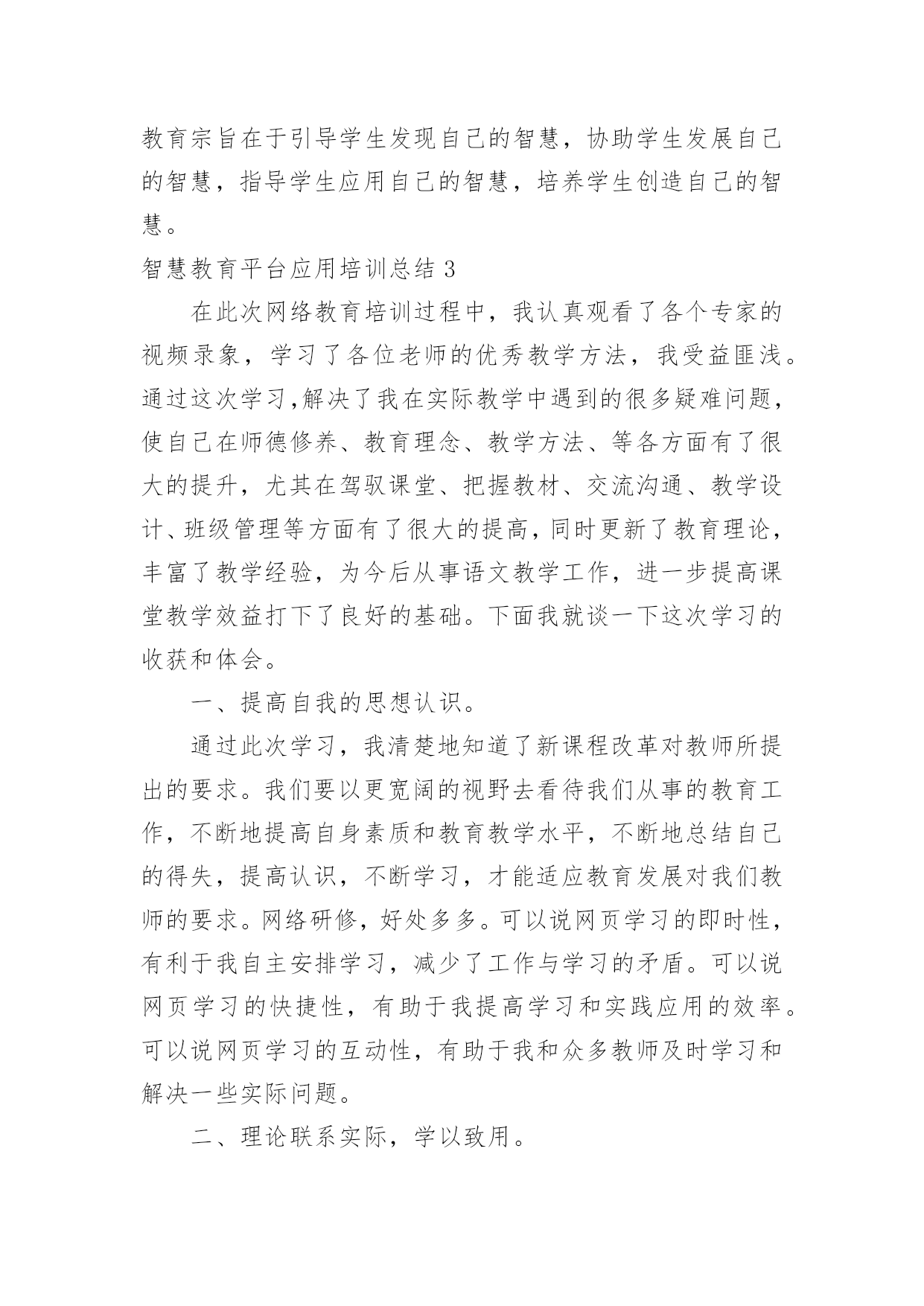 教育宗旨在于引导学生发现自己的智慧，协助学生发展自己的智慧，指导学生应用自己的智慧，培养学生创造自己的智慧。

智慧教育平台应用培训总结 3

在此次网络教育培训过程中，我认真观看了各个专家的视频录象，学习了各位老师的优秀教学方法，我受益匪浅。通过这次学习,解决了我在实际教学中遇到的很多疑难问题，使自己在师德修养、教育理念、教学方法、等各方面有了很大的提升，尤其在驾驭课堂、把握教材、交流沟通、教学设计、班级管理等方面有了很大的提高，同时更新了教育理论，丰富了教学经验，为今后从事语文教学工作，进一步提高课堂教学效益打下了良好的基础。下面我就谈一下这次学习的收获和体会。

一、提高自我的思想认识。

通过此次学习，我清楚地知道了新课程改革对教师所提出的要求。我们要以更宽阔的视野去看待我们从事的教育工作，不断地提高自身素质和教育教学水平，不断地总结自己的得失，提高认识，不断学习，才能适应教育发展对我们教师的要求。网络研修，好处多多。可以说网页学习的即时性，有利于我自主安排学习，减少了工作与学习的矛盾。可以说网页学习的快捷性，有助于我提高学习和实践应用的效率。可以说网页学习的互动性，有助于我和众多教师及时学习和解决一些实际问题。

二、理论联系实际，学以致用。